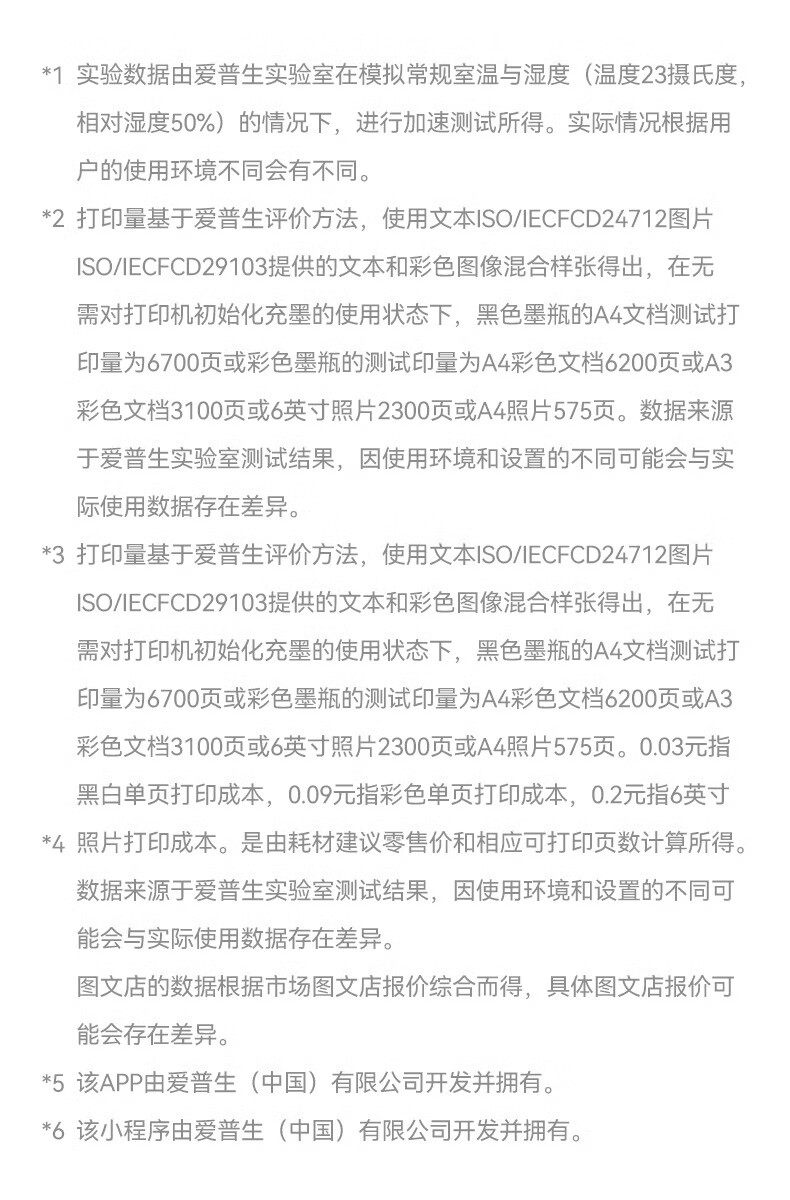 *1 实验数据由爱普生实验室在模拟常规室温与湿度（温度23摄氏度，相对湿度50%）的情况下，进行加速测试所得。实际情况根据用户的使用环境不同会有不同。

*2 打印量基于爱普生评价方法，使用文本ISO/IECFCD24712图片ISO/IECFCD29103提供的文本和彩色图像混合样张得出，在无需对打印机初始化充墨的使用状态下，黑色墨瓶的A4文档测试打印量为6700页或彩色墨瓶的测试印量为A4彩色文档6200页或A3彩色文档3100页或6英寸照片2300页或A4照片575页。数据来源于爱普生实验室测试结果，因使用环境和设置的不同可能会与实际使用数据存在差异。

*3 打印量基于爱普生评价方法，使用文本ISO/IECFCD24712图片ISO/IECFCD29103提供的文本和彩色图像混合样张得出，在无需对打印机初始化充墨的使用状态下，黑色墨瓶的A4文档测试打印量为6700页或彩色墨瓶的测试印量为A4彩色文档6200页或A3彩色文档3100页或6英寸照片2300页或A4照片575页。0.03元指黑白单页打印成本，0.09元指彩色单页打印成本，0.2元指6英寸

*4 照片打印成本。是由耗材建议零售价和相应可打印页数计算所得。数据来源于爱普生实验室测试结果，因使用环境和设置的不同可能会与实际使用数据存在差异。

图文店的数据根据市场图文店报价综合而得，具体图文店报价可能会存在差异。

*5 该APP由爱普生（中国）有限公司开发并拥有。

*6 该小程序由爱普生（中国）有限公司开发并拥有。